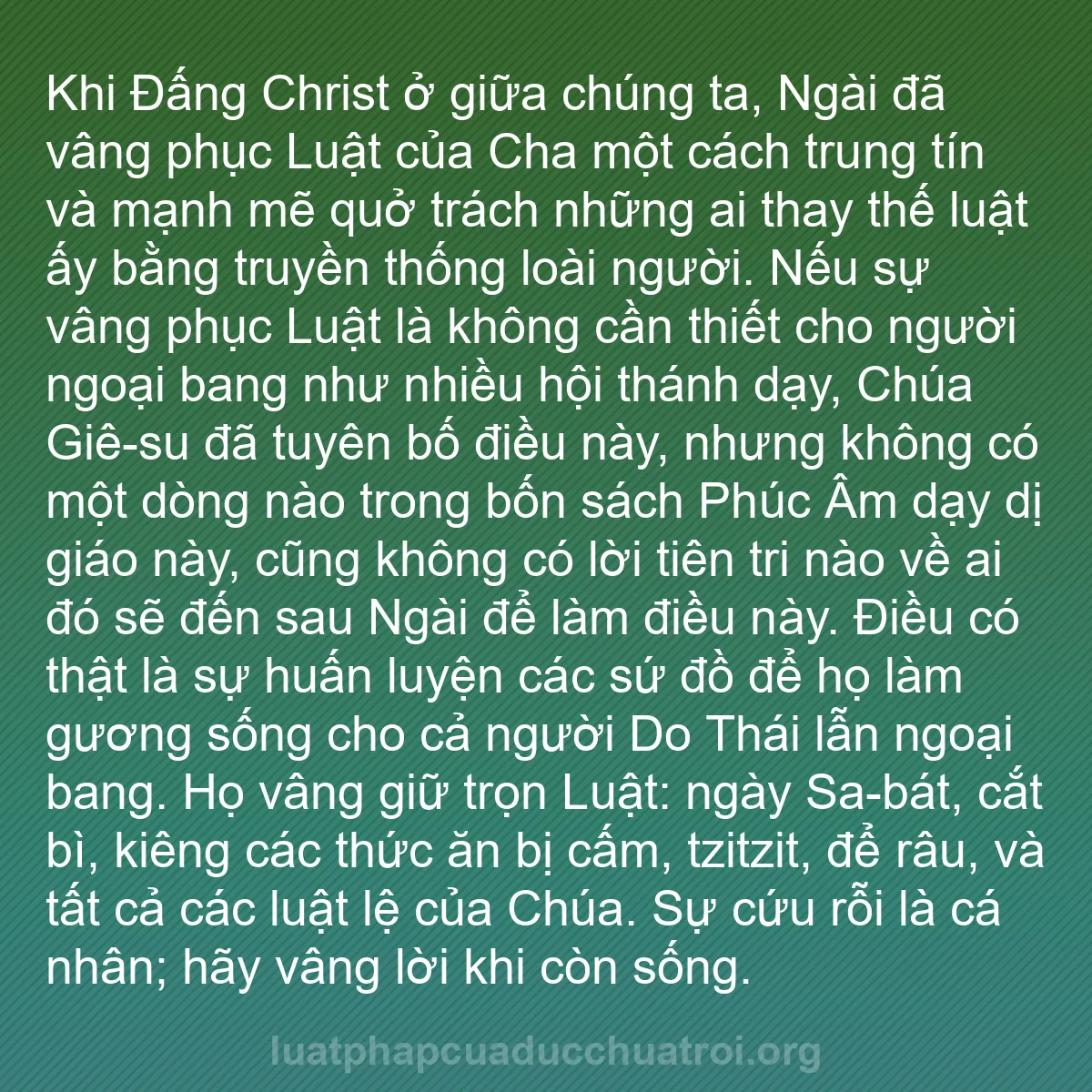 Khi Đấng Christ ở giữa chúng ta, Ngài đã vâng phục Luật của Cha một cách trung tín và mạnh mẽ quở trách những ai thay thế luật ấy bằng truyền thống loài người. Nếu sự vâng phục Luật là không cần thiết cho người ngoại bang như nhiều hội thánh dạy, Chúa Giê-su đã tuyên bố điều này, nhưng không có một dòng nào trong bốn sách Phúc Âm dạy dị giáo này, cũng không có lời tiên tri nào về ai đó sẽ đến sau Ngài để làm điều này. Điều có thật là sự huấn luyện các sứ đồ để họ làm gương sống cho cả người Do Thái lẫn ngoại bang. Họ vâng giữ trọn Luật: ngày Sa-bát, cắt bì, kiêng các thức ăn bị cấm, tzitzit, để râu, và tất cả các luật lệ của Chúa. Sự cứu rỗi là cá nhân; hãy vâng lời khi còn sống.

luatphapcuaducchuatroi.org